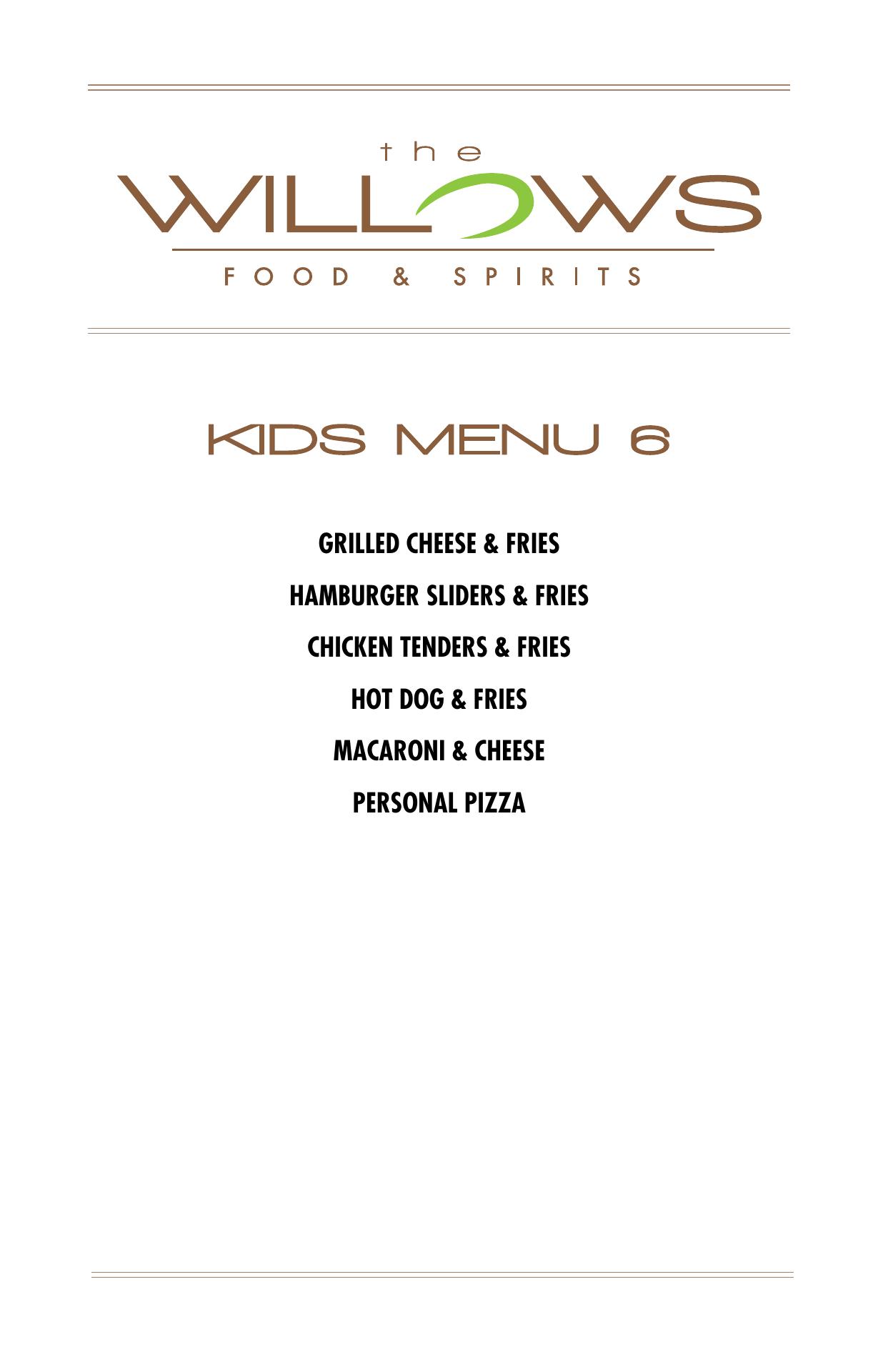 the
WILLOWS
FOOD & SPIRITS

KIDS MENU 6

GRILLED CHEESE & FRIES

HAMBURGER SLIDERS & FRIES

CHICKEN TENDERS & FRIES

HOT DOG & FRIES

MACARONI & CHEESE

PERSONAL PIZZA